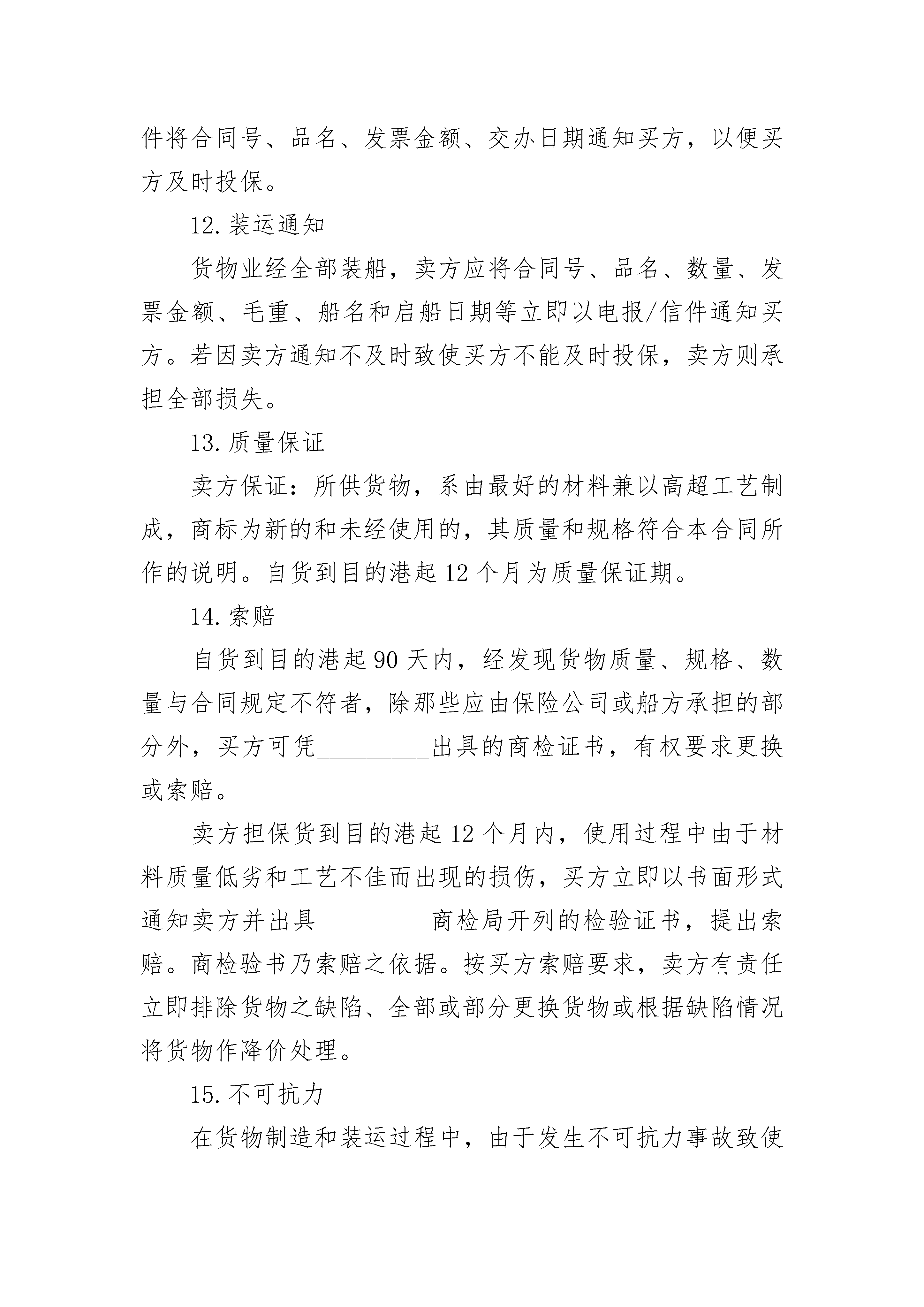 件将合同号、品名、发票金额、交办日期通知买方，以便买方及时投保。

12. 装运通知

货物业经全部装船，卖方应将合同号、品名、数量、发票金额、毛重、船名和启船日期等立即以电报/信件通知买方。若因卖方通知不及时致使买方不能及时投保，卖方则承担全部损失。

13. 质量保证

卖方保证：所供货物，系由最好的材料兼以高超工艺制成，商标为新的和未经使用的，其质量和规格符合本合同所作的说明。自货到目的港起 12 个月为质量保证期。

14. 索赔

自货到目的港起 90 天内，经发现货物质量、规格、数量与合同规定不符者，除那些应由保险公司或船方承担的部分外，买方可凭_________出具的商检证书，有权要求更换或索赔。

卖方担保货到目的港起 12 个月内，使用过程中由于材料质量低劣和工艺不佳而出现的损伤，买方立即以书面形式通知卖方并出具_________商检局开列的检验证书，提出索赔。商检验书乃索赔之依据。按买方索赔要求，卖方有责任立即排除货物之缺陷、全部或部分更换货物或根据缺陷情况将货物作降价处理。

15. 不可抗力

在货物制造和装运过程中，由于发生不可抗力事故致使